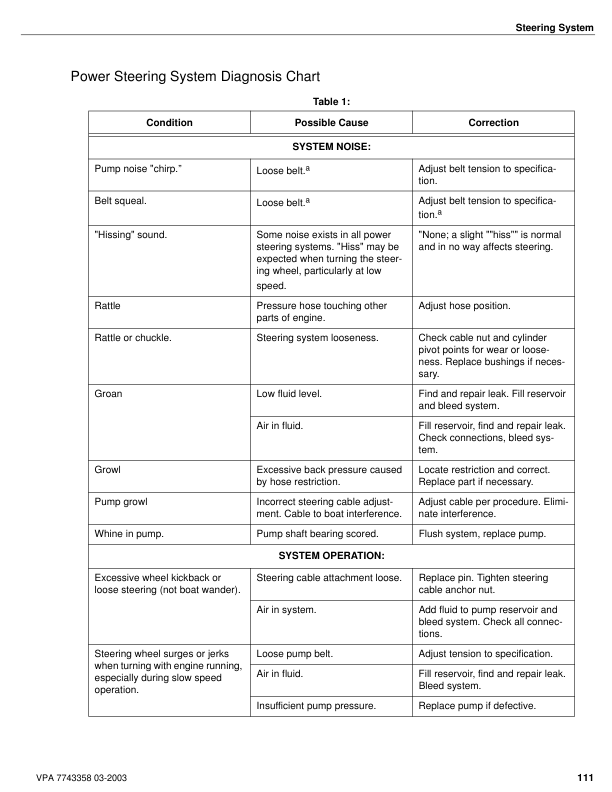 Steering System

Power Steering System Diagnosis Chart

Table 1:

| Condition | Possible Cause | Correction |
|---|---|---|
| SYSTEM NOISE: | | |
| Pump noise "chirp." | Loose belt.$^a$ | Adjust belt tension to specification. |
| Belt squeal. | Loose belt.$^a$ | Adjust belt tension to specification.$^a$ |
| "Hissing" sound. | Some noise exists in all power steering systems. "Hiss" may be expected when turning the steering wheel, particularly at low speed. | "None; a slight ""hiss"" is normal and in no way affects steering. |
| Rattle | Pressure hose touching other parts of engine. | Adjust hose position. |
| Rattle or chuckle. | Steering system looseness. | Check cable nut and cylinder pivot points for wear or looseness. Replace bushings if necessary. |
| Groan | Low fluid level. | Find and repair leak. Fill reservoir and bleed system. |
| | Air in fluid. | Fill reservoir, find and repair leak. Check connections, bleed system. |
| Growl | Excessive back pressure caused by hose restriction. | Locate restriction and correct. Replace part if necessary. |
| Pump growl | Incorrect steering cable adjustment. Cable to boat interference. | Adjust cable per procedure. Eliminate interference. |
| Whine in pump. | Pump shaft bearing scored. | Flush system, replace pump. |
| SYSTEM OPERATION: | | |
| Excessive wheel kickback or loose steering (not boat wander). | Steering cable attachment loose. | Replace pin. Tighten steering cable anchor nut. |
| | Air in system. | Add fluid to pump reservoir and bleed system. Check all connections. |
| Steering wheel surges or jerks when turning with engine running, especially during slow speed operation. | Loose pump belt. | Adjust tension to specification. |
| | Air in fluid. | Fill reservoir, find and repair leak. Bleed system. |
| | Insufficient pump pressure. | Replace pump if defective. |

VPA 7743358 03-2003

111